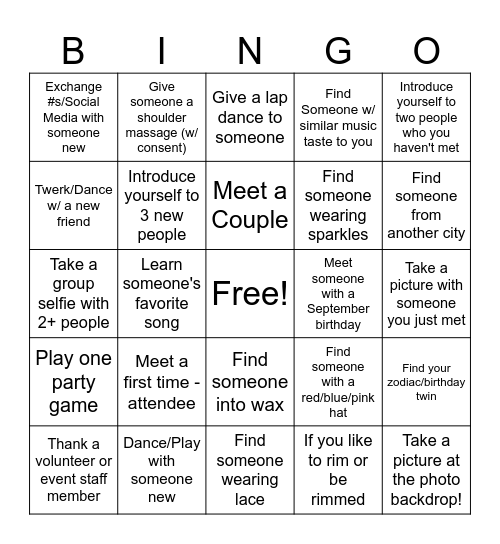 | B | I | N | G | O |
|---|---|---|---|---|
| Exchange #s/Social Media with someone new | Give someone a shoulder massage (w/ consent) | Give a lap dance to someone | Find Someone w/ similar music taste to you | Introduce yourself to two people who you haven't met |
| Twerk/Dance w/ a new friend | Introduce yourself to 3 new people | Meet a Couple | Find someone wearing sparkles | Find someone from another city |
| Take a group selfie with 2+ people | Learn someone's favorite song | Free! | Meet someone with a September birthday | Take a picture with someone you just met |
| Play one party game | Meet a first time - attendee | Find someone into wax | Find someone with a red/blue/pink hat | Find your zodiac/birthday twin |
| Thank a volunteer or event staff member | Dance/Play with someone new | Find someone wearing lace | If you like to rim or be rimmed | Take a picture at the photo backdrop! |